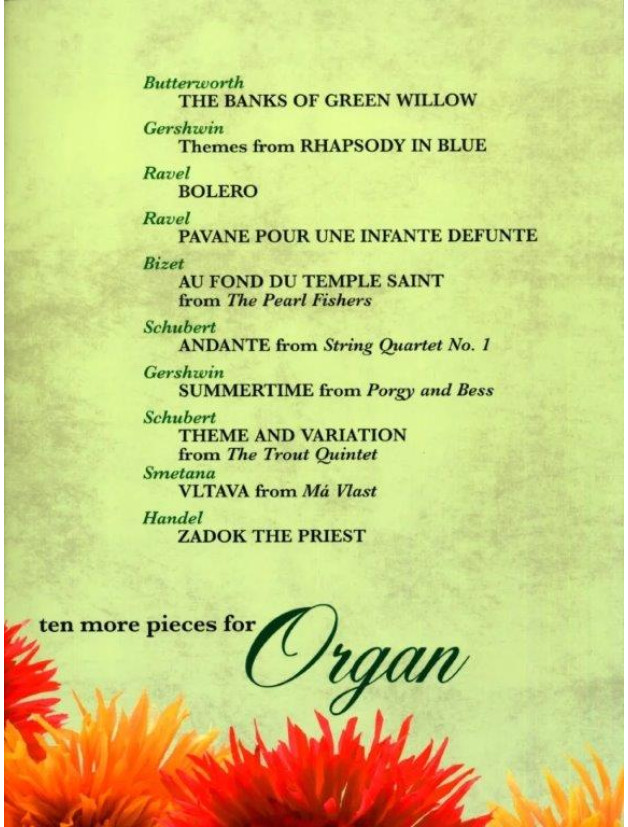 Butterworth
THE BANKS OF GREEN WILLOW

Gershwin
Themes from RHAPSODY IN BLUE

Ravel
BOLERO

Ravel
PAVANE POUR UNE INFANTE DEFUNTE

Bizet
AU FOND DU TEMPLE SAINT
from The Pearl Fishers

Schubert
ANDANTE from String Quartet No. 1

Gershwin
SUMMERTIME from Porgy and Bess

Schubert
THEME AND VARIATION
from The Trout Quintet

Smetana
VLTAVA from Má Vlast

Handel
ZADOK THE PRIEST

ten more pieces for Organ